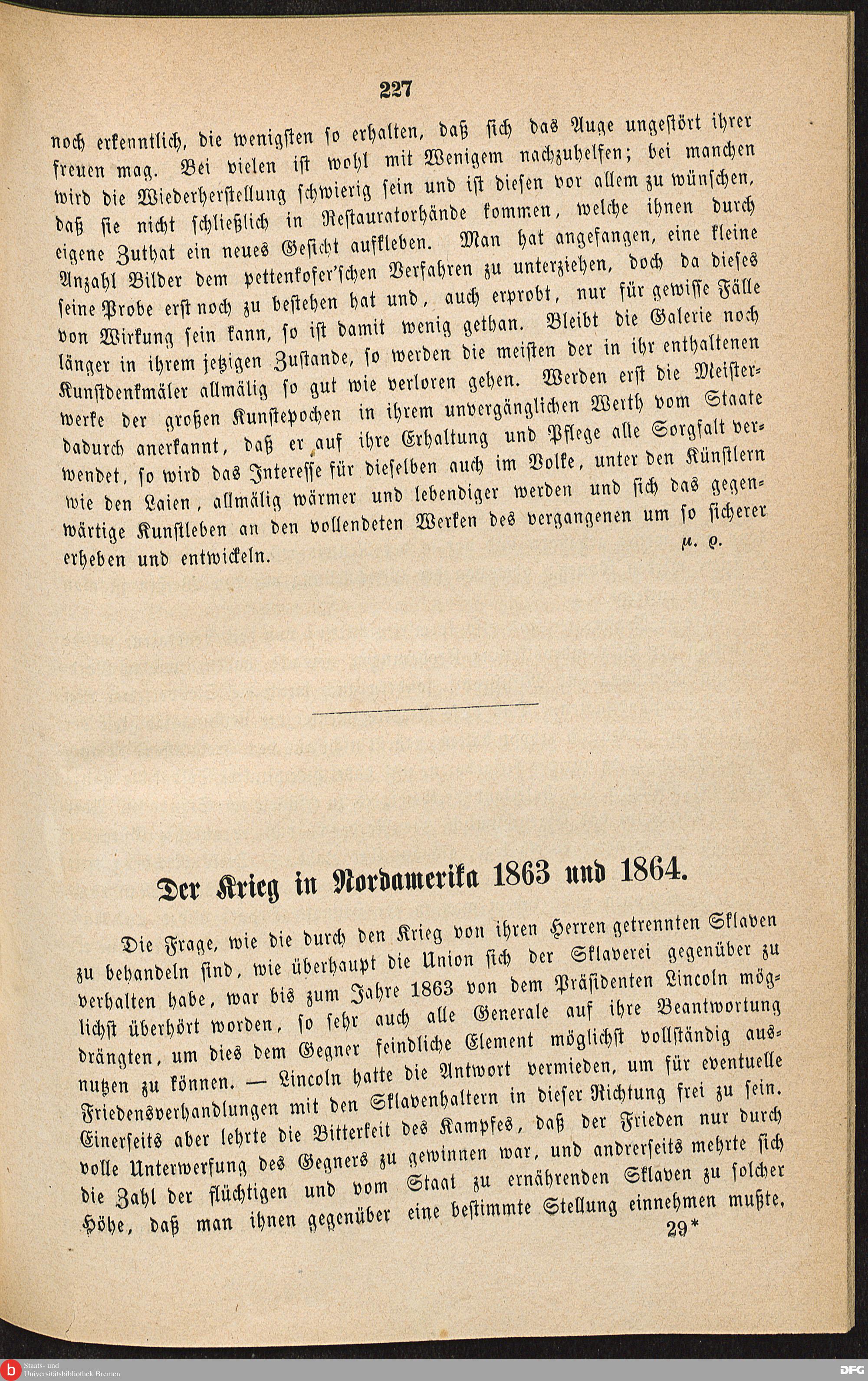 227

noch erkenntlich, die wenigsten so erhalten, daß sich das Auge ungestört ihrer freuen mag. Bei vielen ist wohl mit Wenigem nachzuhelfen; bei manchen wird die Wiederherstellung schwierig sein und ist diesen vor allem zu wünschen, daß sie nicht schließlich in Restauratorhände kommen, welche ihnen durch eigene Zuthat ein neues Gesicht aufkleben. Man hat angefangen, eine kleine Anzahl Bilder dem pettenkofer'schen Verfahren zu unterziehen, doch da dieses seine Probe erst noch zu bestehen hat und, auch erprobt, nur für gewisse Fälle von Wirkung sein kann, so ist damit wenig gethan. Bleibt die Galerie noch länger in ihrem jetzigen Zustande, so werden die meisten der in ihr enthaltenen Kunstdenkmäler allmälig so gut wie verloren gehen. Werden erst die Meisterwerke der großen Kunstepochen in ihrem unvergänglichen Werth vom Staate dadurch anerkannt, daß er auf ihre Erhaltung und Pflege alle Sorgfalt verwendet, so wird das Interesse für dieselben auch im Volke, unter den Künstlern wie den Laien, allmälig wärmer und lebendiger werden und sich das gegenwärtige Kunstleben an den vollendeten Werken des vergangenen um so sicherer erheben und entwickeln.
μ. ϱ.

Der Krieg in Nordamerika 1863 und 1864.

Die Frage, wie die durch den Krieg von ihren Herren getrennten Sklaven zu behandeln sind, wie überhaupt die Union sich der Sklaverei gegenüber zu verhalten habe, war bis zum Jahre 1863 von dem Präsidenten Lincoln möglichst überhört worden, so sehr auch alle Generale auf ihre Beantwortung drängten, um dies dem Gegner feindliche Element möglichst vollständig ausnutzen zu können. — Lincoln hatte die Antwort vermieden, um für eventuelle Friedensverhandlungen mit den Sklavenhaltern in dieser Richtung frei zu sein. Einerseits aber lehrte die Bitterkeit des Kampfes, daß der Frieden nur durch volle Unterwerfung des Gegners zu gewinnen war, und andrerseits mehrte sich die Zahl der flüchtigen und vom Staat zu ernährenden Sklaven zu solcher Höhe, daß man ihnen gegenüber eine bestimmte Stellung einnehmen mußte,
29*

Staats- und Universitätsbibliothek Bremen
DFG